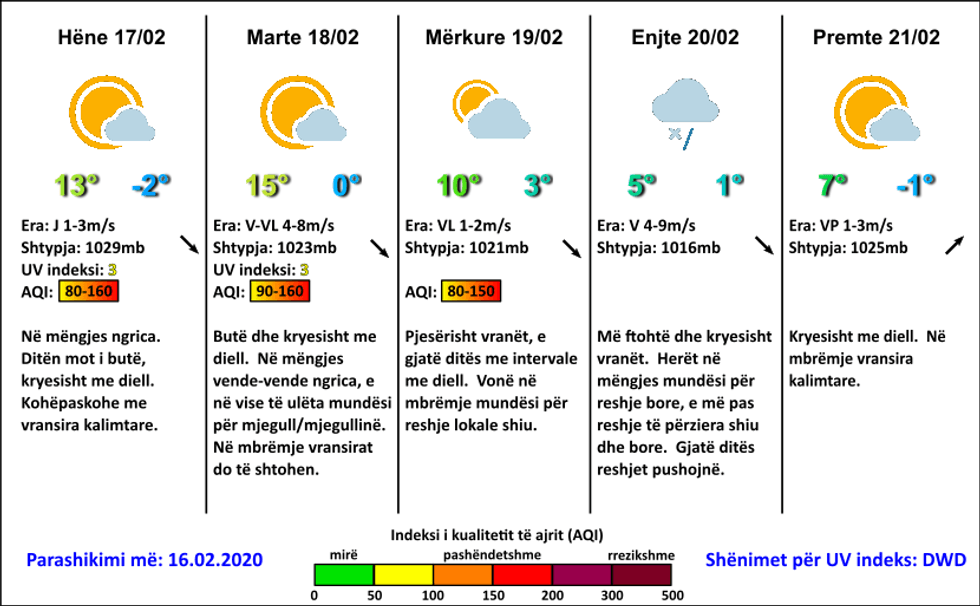 Hëne 17/02

13° -2°

Era: J 1-3m/s
Shtypja: 1029mb
UV indeksi: 3
AQI: 80-160

Në mëngjes ngrica. Ditën mot i butë, kryesisht me diell. Kohëpaskohe me vransira kalimtare.

Marte 18/02

15° 0°

Era: V-VL 4-8m/s
Shtypja: 1023mb
UV indeksi: 3
AQI: 90-160

Butë dhe kryesisht me diell. Në mëngjes vende-vende ngrica, e në vise të ulëta mundësi për mjegull/mjegullinë. Në mbrëmje vransirat do të shtohen.

Mërkure 19/02

10° 3°

Era: VL 1-2m/s
Shtypja: 1021mb

AQI: 80-150

Pjesërisht vranët, e gjatë ditës me intervale me diell. Vonë në mbrëmje mundësi për reshje lokale shiu.

Enjte 20/02

5° 1°

Era: V 4-9m/s
Shtypja: 1016mb

Më ftohtë dhe kryesisht vranët. Herët në mëngjes mundësi për reshje bore, e më pas reshje të përziera shiu dhe bore. Gjatë ditës reshjet pushojnë.

Premte 21/02

7° -1°

Era: VP 1-3m/s
Shtypja: 1025mb

Kryesisht me diell. Në mbrëmje vransira kalimtare.

Parashikimi më: 16.02.2020

Indeksi i kualitetit të ajrit (AQI)
mirë pashëndetshme rrezikshme
0 50 100 150 200 300 500

Shënimet për UV indeks: DWD